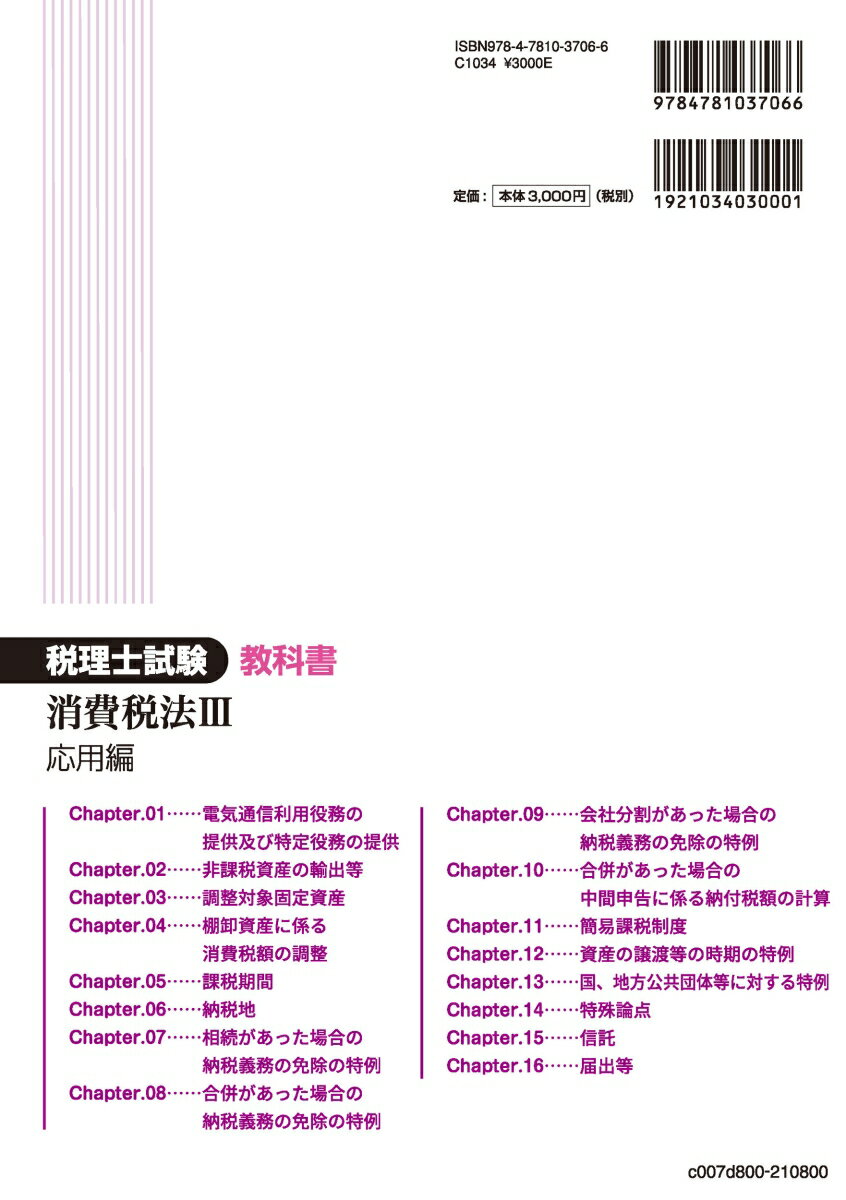 ISBN978-4-7810-3706-6
C1034 ¥3000E

9784781037066

定価：本体3,000円（税別）

1921034030001

税理士試験 教科書
消費税法Ⅲ
応用編

Chapter.01……電気通信利用役務の提供及び特定役務の提供
Chapter.02……非課税資産の輸出等
Chapter.03……調整対象固定資産
Chapter.04……棚卸資産に係る消費税額の調整
Chapter.05……課税期間
Chapter.06……納税地
Chapter.07……相続があった場合の納税義務の免除の特例
Chapter.08……合併があった場合の納税義務の免除の特例

Chapter.09……会社分割があった場合の納税義務の免除の特例
Chapter.10……合併があった場合の中間申告に係る納付税額の計算
Chapter.11……簡易課税制度
Chapter.12……資産の譲渡等の時期の特例
Chapter.13……国、地方公共団体等に対する特例
Chapter.14……特殊論点
Chapter.15……信託
Chapter.16……届出等

c007d800-210800